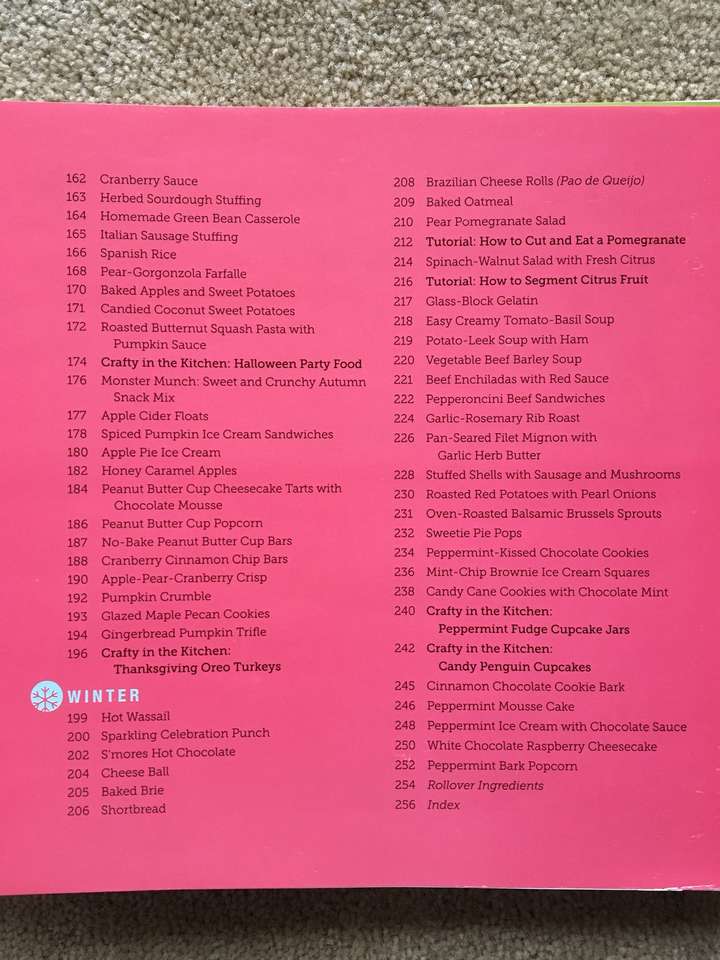 162 Cranberry Sauce
163 Herbed Sourdough Stuffing
164 Homemade Green Bean Casserole
165 Italian Sausage Stuffing
166 Spanish Rice
168 Pear-Gorgonzola Farfalle
170 Baked Apples and Sweet Potatoes
171 Candied Coconut Sweet Potatoes
172 Roasted Butternut Squash Pasta with Pumpkin Sauce
174 Crafty in the Kitchen: Halloween Party Food
176 Monster Munch: Sweet and Crunchy Autumn Snack Mix
177 Apple Cider Floats
178 Spiced Pumpkin Ice Cream Sandwiches
180 Apple Pie Ice Cream
182 Honey Caramel Apples
184 Peanut Butter Cup Cheesecake Tarts with Chocolate Mousse
186 Peanut Butter Cup Popcorn
187 No-Bake Peanut Butter Cup Bars
188 Cranberry Cinnamon Chip Bars
190 Apple-Pear-Cranberry Crisp
192 Pumpkin Crumble
193 Glazed Maple Pecan Cookies
194 Gingerbread Pumpkin Trifle
196 Crafty in the Kitchen: Thanksgiving Oreo Turkeys

WINTER
199 Hot Wassail
200 Sparkling Celebration Punch
202 S'mores Hot Chocolate
204 Cheese Ball
205 Baked Brie
206 Shortbread

208 Brazilian Cheese Rolls (Pao de Queijo)
209 Baked Oatmeal
210 Pear Pomegranate Salad
212 Tutorial: How to Cut and Eat a Pomegranate
214 Spinach-Walnut Salad with Fresh Citrus
216 Tutorial: How to Segment Citrus Fruit
217 Glass-Block Gelatin
218 Easy Creamy Tomato-Basil Soup
219 Potato-Leek Soup with Ham
220 Vegetable Beef Barley Soup
221 Beef Enchiladas with Red Sauce
222 Pepperoncini Beef Sandwiches
224 Garlic-Rosemary Rib Roast
226 Pan-Seared Filet Mignon with Garlic Herb Butter
228 Stuffed Shells with Sausage and Mushrooms
230 Roasted Red Potatoes with Pearl Onions
231 Oven-Roasted Balsamic Brussels Sprouts
232 Sweetie Pie Pops
234 Peppermint-Kissed Chocolate Cookies
236 Mint-Chip Brownie Ice Cream Squares
238 Candy Cane Cookies with Chocolate Mint
240 Crafty in the Kitchen: Peppermint Fudge Cupcake Jars
242 Crafty in the Kitchen: Candy Penguin Cupcakes
245 Cinnamon Chocolate Cookie Bark
246 Peppermint Mousse Cake
248 Peppermint Ice Cream with Chocolate Sauce
250 White Chocolate Raspberry Cheesecake
252 Peppermint Bark Popcorn
254 Rollover Ingredients
256 Index